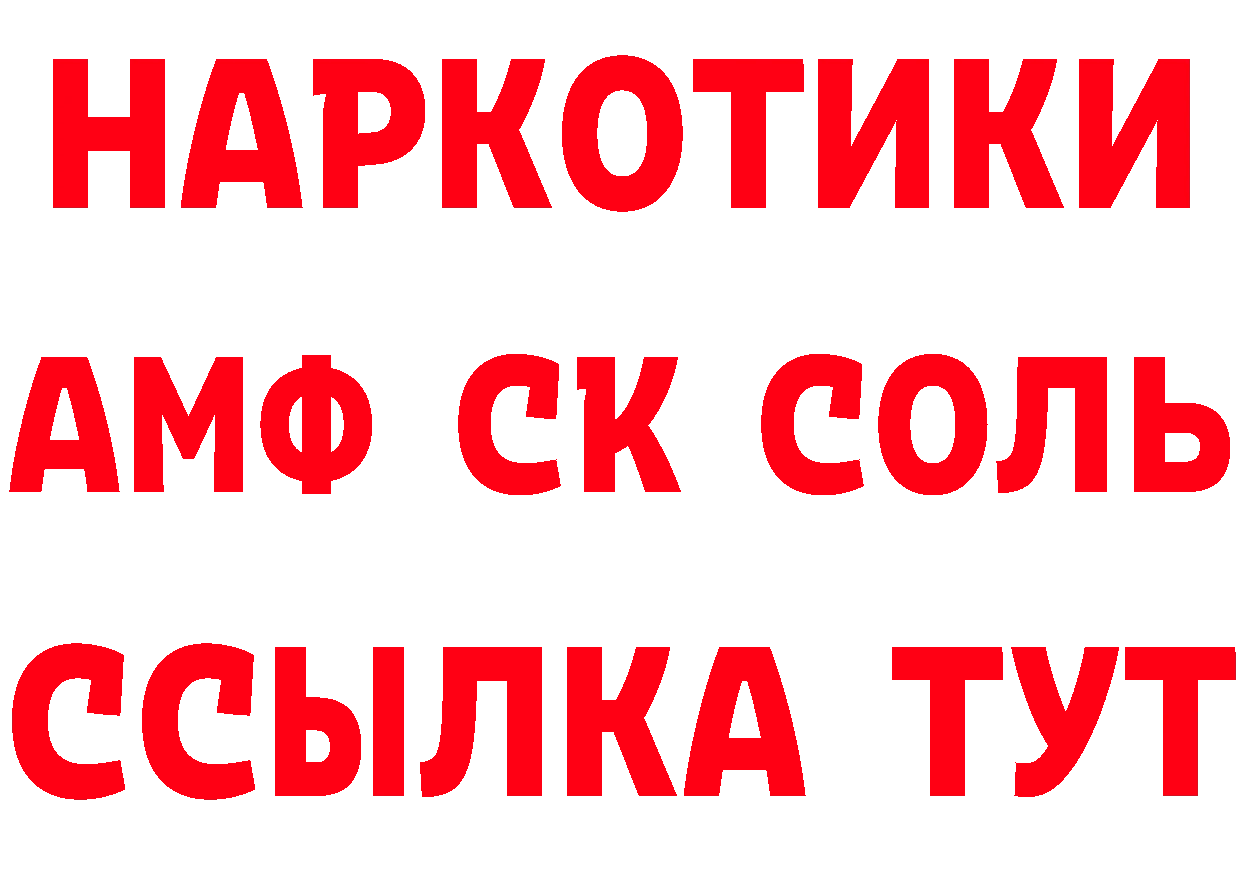 НАРКОТИКИ
АМФ СК СОЛЬ
ССЫЛКА ТУТ